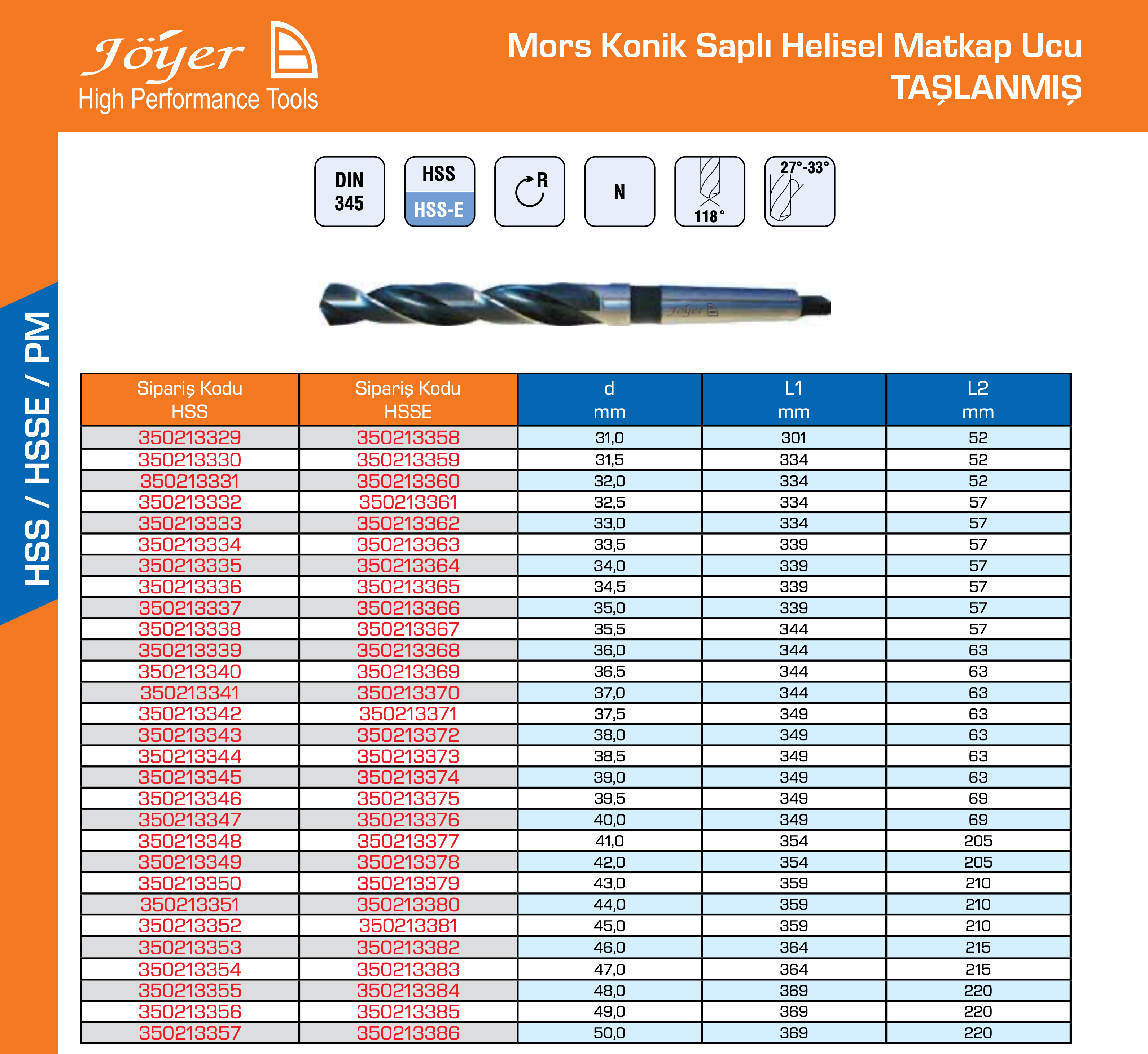 Jöyer
High Performance Tools

Mors Konik Saplı Helisel Matkap Ucu
TAŞLANMIŞ

HSS / HSSE / PM

DIN 345

HSS
HSS-E

R

N

118°

27°-33°

Jöyer

| Sipariş Kodu HSS | Sipariş Kodu HSSE | d mm | L1 mm | L2 mm |
|---|---|---|---|---|
| 350213329 | 350213358 | 31,0 | 301 | 52 |
| 350213330 | 350213359 | 31,5 | 334 | 52 |
| 350213331 | 350213360 | 32,0 | 334 | 52 |
| 350213332 | 350213361 | 32,5 | 334 | 57 |
| 350213333 | 350213362 | 33,0 | 334 | 57 |
| 350213334 | 350213363 | 33,5 | 339 | 57 |
| 350213335 | 350213364 | 34,0 | 339 | 57 |
| 350213336 | 350213365 | 34,5 | 339 | 57 |
| 350213337 | 350213366 | 35,0 | 339 | 57 |
| 350213338 | 350213367 | 35,5 | 344 | 57 |
| 350213339 | 350213368 | 36,0 | 344 | 63 |
| 350213340 | 350213369 | 36,5 | 344 | 63 |
| 350213341 | 350213370 | 37,0 | 344 | 63 |
| 350213342 | 350213371 | 37,5 | 349 | 63 |
| 350213343 | 350213372 | 38,0 | 349 | 63 |
| 350213344 | 350213373 | 38,5 | 349 | 63 |
| 350213345 | 350213374 | 39,0 | 349 | 63 |
| 350213346 | 350213375 | 39,5 | 349 | 69 |
| 350213347 | 350213376 | 40,0 | 349 | 69 |
| 350213348 | 350213377 | 41,0 | 354 | 205 |
| 350213349 | 350213378 | 42,0 | 354 | 205 |
| 350213350 | 350213379 | 43,0 | 359 | 210 |
| 350213351 | 350213380 | 44,0 | 359 | 210 |
| 350213352 | 350213381 | 45,0 | 359 | 210 |
| 350213353 | 350213382 | 46,0 | 364 | 215 |
| 350213354 | 350213383 | 47,0 | 364 | 215 |
| 350213355 | 350213384 | 48,0 | 369 | 220 |
| 350213356 | 350213385 | 49,0 | 369 | 220 |
| 350213357 | 350213386 | 50,0 | 369 | 220 |